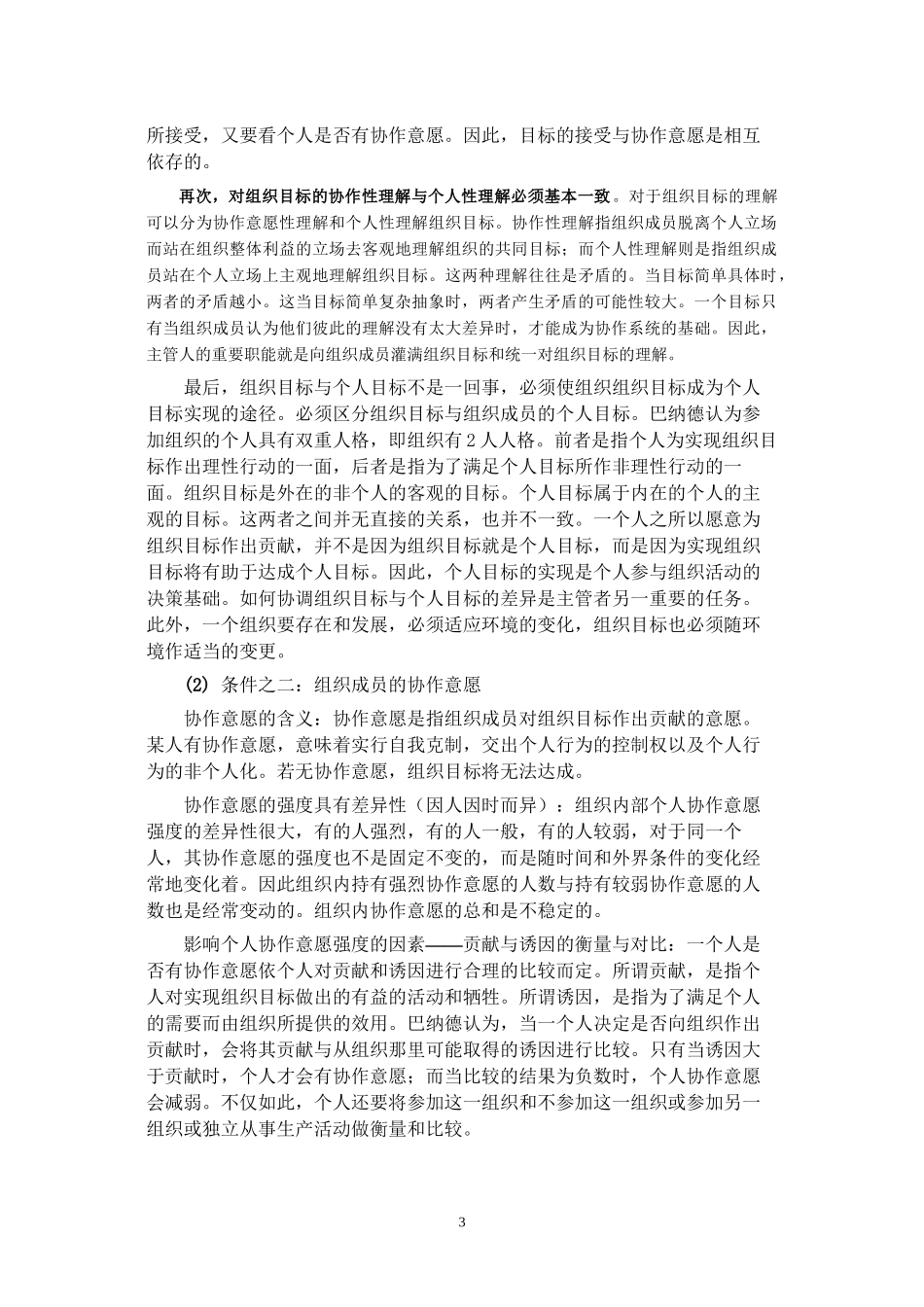 所接受，又要看个人是否有协作意愿。因此，目标的接受与协作意愿是相互依存的。

再次，对组织目标的协作性理解与个人性理解必须基本一致。对于组织目标的理解可以分为协作意愿性理解和个人性理解组织目标。协作性理解指组织成员脱离个人立场而站在组织整体利益的立场去客观地理解组织的共同目标；而个人性理解则是指组织成员站在个人立场上主观地理解组织目标。这两种理解往往是矛盾的。当目标简单具体时，两者的矛盾越小。这当目标简单复杂抽象时，两者产生矛盾的可能性较大。一个目标只有当组织成员认为他们彼此的理解没有太大差异时，才能成为协作系统的基础。因此，主管人的重要职能就是向组织成员灌满组织目标和统一对组织目标的理解。

最后，组织目标与个人目标不是一回事，必须使组织组织目标成为个人目标实现的途径。必须区分组织目标与组织成员的个人目标。巴纳德认为参加组织的个人具有双重人格，即组织有 2 人人格。前者是指个人为实现组织目标作出理性行动的一面，后者是指为了满足个人目标所作非理性行动的一面。组织目标是外在的非个人的客观的目标。个人目标属于内在的个人的主观的目标。这两者之间并无直接的关系，也并不一致。一个人之所以愿意为组织目标作出贡献，并不是因为组织目标就是个人目标，而是因为实现组织目标将有助于达成个人目标。因此，个人目标的实现是个人参与组织活动的决策基础。如何协调组织目标与个人目标的差异是主管者另一重要的任务。此外，一个组织要存在和发展，必须适应环境的变化，组织目标也必须随环境作适当的变更。

(2) 条件之二：组织成员的协作意愿

协作意愿的含义：协作意愿是指组织成员对组织目标作出贡献的意愿。某人有协作意愿，意味着实行自我克制，交出个人行为的控制权以及个人行为的非个人化。若无协作意愿，组织目标将无法达成。

协作意愿的强度具有差异性（因人因时而异）：组织内部个人协作意愿强度的差异性很大，有的人强烈，有的人一般，有的人较弱，对于同一个人，其协作意愿的强度也不是固定不变的，而是随时间和外界条件的变化经常地变化着。因此组织内持有强烈协作意愿的人数与持有较弱协作意愿的人数也是经常变动的。组织内协作意愿的总和是不稳定的。

影响个人协作意愿强度的因素——贡献与诱因的衡量与对比：一个人是否有协作意愿依个人对贡献和诱因进行合理的比较而定。所谓贡献，是指个人对实现组织目标做出的有益的活动和牺牲。所谓诱因，是指为了满足个人的需要而由组织所提供的效用。巴纳德认为，当一个人决定是否向组织作出贡献时，会将其贡献与从组织那里可能取得的诱因进行比较。只有当诱因大于贡献时，个人才会有协作意愿；而当比较的结果为负数时，个人协作意愿会减弱。不仅如此，个人还要将参加这一组织和不参加这一组织或参加另一组织或独立从事生产活动做衡量和比较。

3